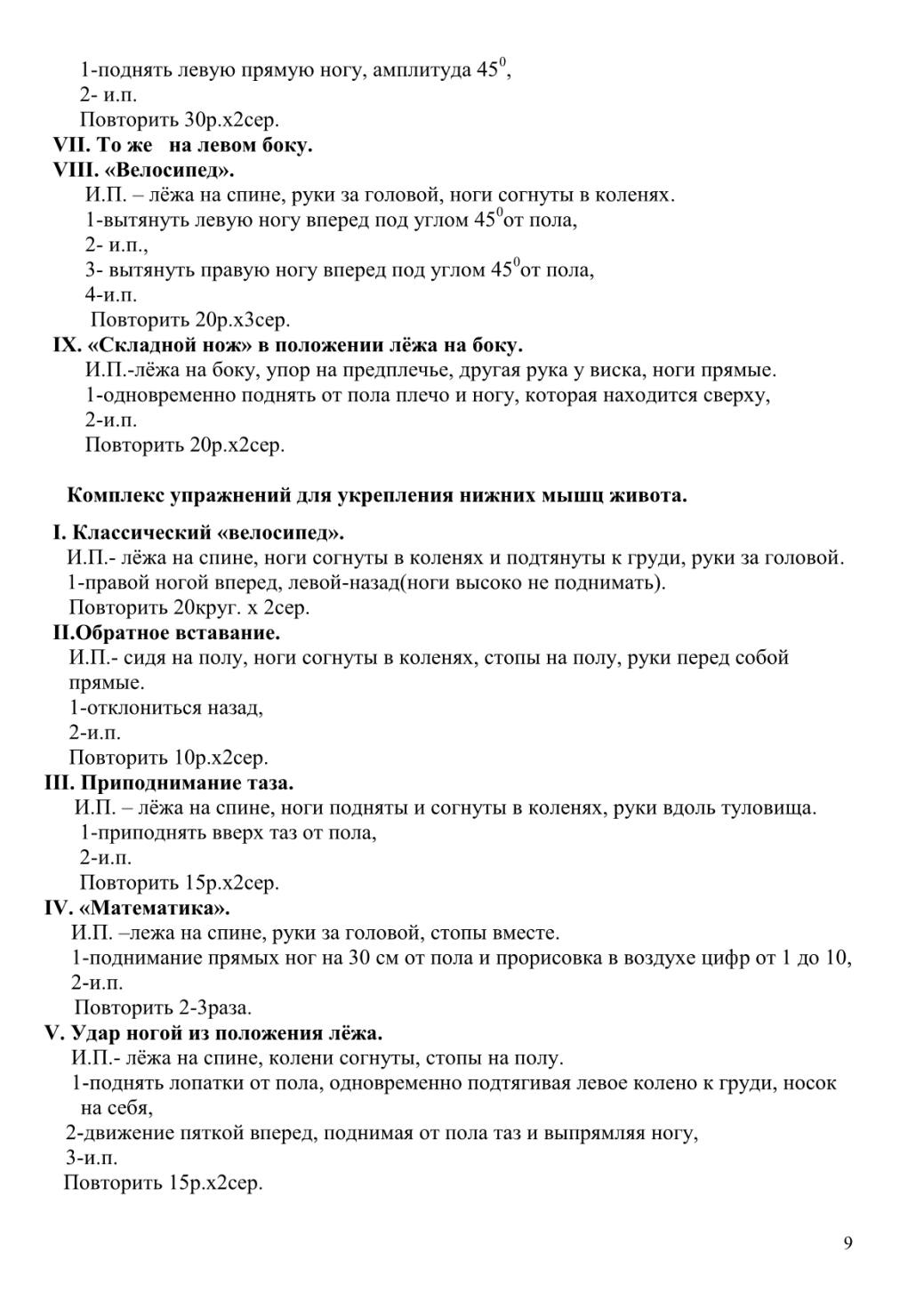 1-поднять левую прямую ногу, амплитуда $45^0$,
2- и.п.
Повторить 30р.х2сер.
VII. То же на левом боку.
VIII. «Велосипед».
И.П. – лёжа на спине, руки за головой, ноги согнуты в коленях.
1-вытянуть левую ногу вперед под углом $45^0$от пола,
2- и.п.,
3- вытянуть правую ногу вперед под углом $45^0$от пола,
4-и.п.
Повторить 20р.х3сер.
IX. «Складной нож» в положении лёжа на боку.
И.П.-лёжа на боку, упор на предплечье, другая рука у виска, ноги прямые.
1-одновременно поднять от пола плечо и ногу, которая находится сверху,
2-и.п.
Повторить 20р.х2сер.

Комплекс упражнений для укрепления нижних мышц живота.

I. Классический «велосипед».
И.П.- лёжа на спине, ноги согнуты в коленях и подтянуты к груди, руки за головой.
1-правой ногой вперед, левой-назад(ноги высоко не поднимать).
Повторить 20круг. х 2сер.
II.Обратное вставание.
И.П.- сидя на полу, ноги согнуты в коленях, стопы на полу, руки перед собой прямые.
1-отклониться назад,
2-и.п.
Повторить 10р.х2сер.
III. Приподнимание таза.
И.П. – лёжа на спине, ноги подняты и согнуты в коленях, руки вдоль туловища.
1-приподнять вверх таз от пола,
2-и.п.
Повторить 15р.х2сер.
IV. «Математика».
И.П. –лежа на спине, руки за головой, стопы вместе.
1-поднимание прямых ног на 30 см от пола и прорисовка в воздухе цифр от 1 до 10,
2-и.п.
Повторить 2-3раза.
V. Удар ногой из положения лёжа.
И.П.- лёжа на спине, колени согнуты, стопы на полу.
1-поднять лопатки от пола, одновременно подтягивая левое колено к груди, носок на себя,
2-движение пяткой вперед, поднимая от пола таз и выпрямляя ногу,
3-и.п.
Повторить 15р.х2сер.

9